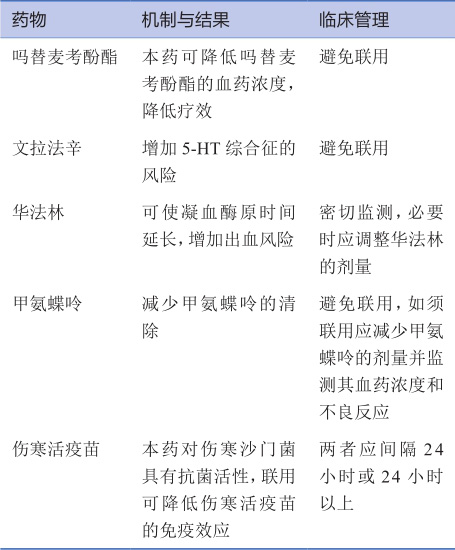 | 药物 | 机制与结果 | 临床管理 |
|---|---|---|
| 吗替麦考酚酯 | 本药可降低吗替麦考酚酯的血药浓度，降低疗效 | 避免联用 |
| 文拉法辛 | 增加 5-HT 综合征的风险 | 避免联用 |
| 华法林 | 可使凝血酶原时间延长，增加出血风险 | 密切监测，必要时应调整华法林的剂量 |
| 甲氨蝶呤 | 减少甲氨蝶呤的清除 | 避免联用，如须联用应减少甲氨蝶呤的剂量并监测其血药浓度和不良反应 |
| 伤寒活疫苗 | 本药对伤寒沙门菌具有抗菌活性，联用可降低伤寒活疫苗的免疫效应 | 两者应间隔 24 小时或 24 小时以上 |